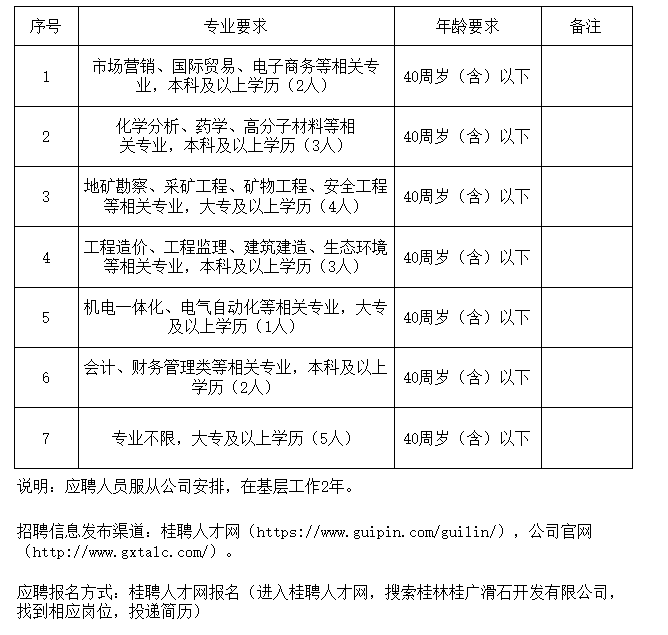 | 序号 | 专业要求 | 年龄要求 | 备注 |
|---|---|---|---|
| 1 | 市场营销、国际贸易、电子商务等相关专业，本科及以上学历（2人） | 40周岁（含）以下 | |
| 2 | 化学分析、药学、高分子材料等相关专业，本科及以上学历（3人） | 40周岁（含）以下 | |
| 3 | 地矿勘察、采矿工程、矿物工程、安全工程等相关专业，大专及以上学历（4人） | 40周岁（含）以下 | |
| 4 | 工程造价、工程监理、建筑建造、生态环境等相关专业，本科及以上学历（3人） | 40周岁（含）以下 | |
| 5 | 机电一体化、电气自动化等相关专业，大专及以上学历（1人） | 40周岁（含）以下 | |
| 6 | 会计、财务管理类等相关专业，本科及以上学历（2人） | 40周岁（含）以下 | |
| 7 | 专业不限，大专及以上学历（5人） | 40周岁（含）以下 | |

说明：应聘人员服从公司安排，在基层工作2年。

招聘信息发布渠道：桂聘人才网（https://www.guipin.com/guilin/），公司官网（http://www.gxtalc.com/）。

应聘报名方式：桂聘人才网报名（进入桂聘人才网，搜索桂林桂广滑石开发有限公司，找到相应岗位，投递简历）